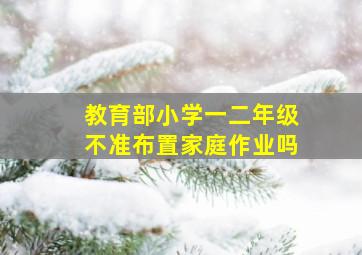 教育部小学一二年级
不准布置家庭作业吗